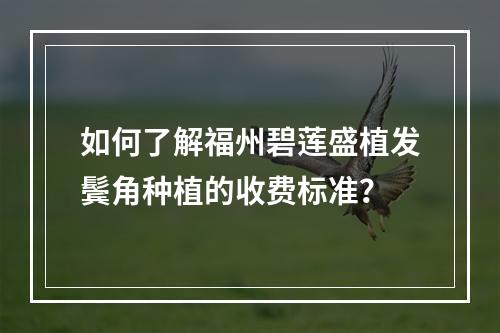 如何了解福州碧莲盛植发鬓角种植的收费标准?